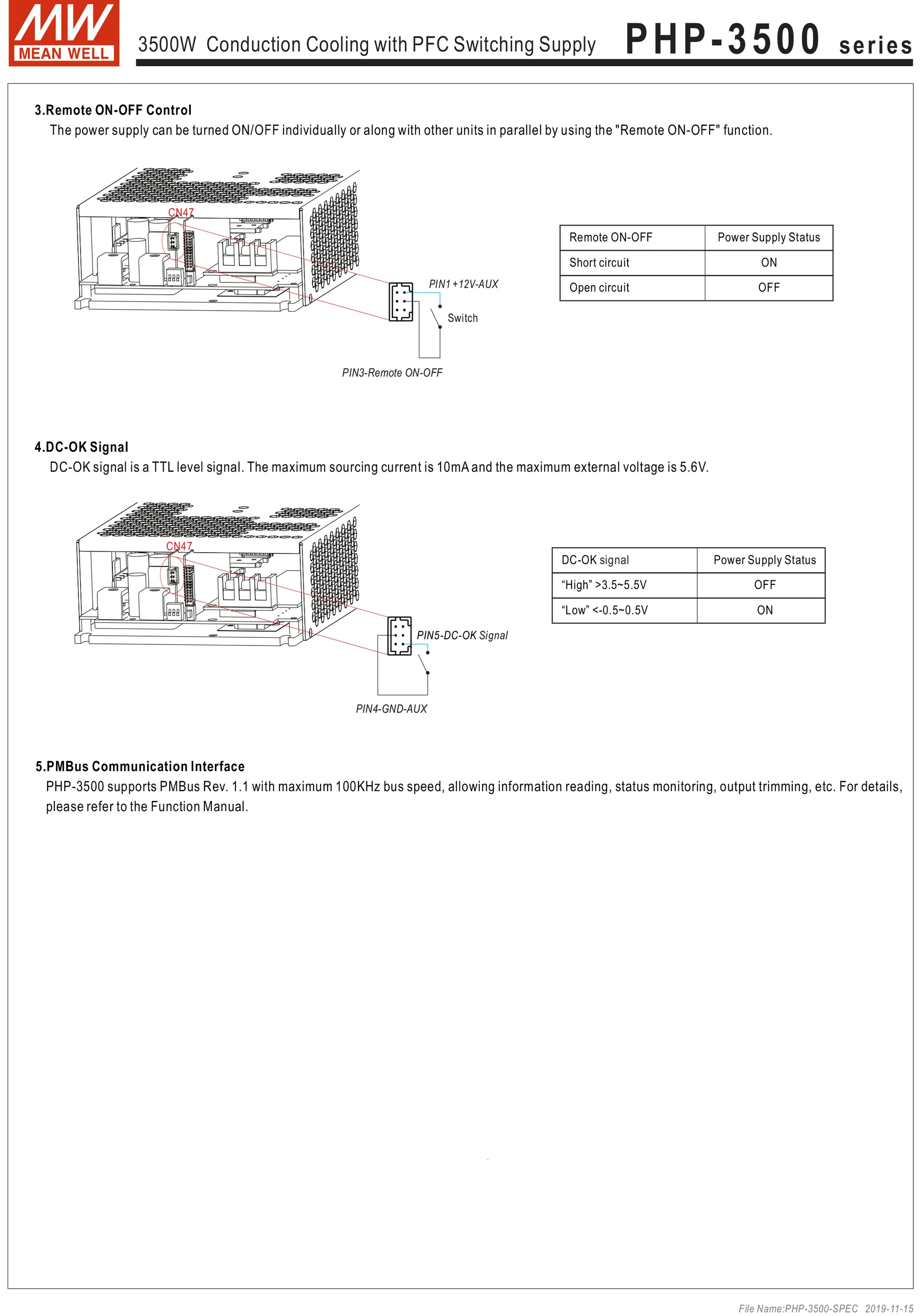 MW
MEAN WELL

3500W Conduction Cooling with PFC Switching Supply PHP-3500 series

3.Remote ON-OFF Control
The power supply can be turned ON/OFF individually or along with other units in parallel by using the "Remote ON-OFF" function.

CN47

PIN1 +12V-AUX

Switch

PIN3-Remote ON-OFF

| Remote ON-OFF | Power Supply Status |
|---|---|
| Short circuit | ON |
| Open circuit | OFF |

4.DC-OK Signal
DC-OK signal is a TTL level signal. The maximum sourcing current is 10mA and the maximum external voltage is 5.6V.

CN47

PIN5-DC-OK Signal

PIN4-GND-AUX

| DC-OK signal | Power Supply Status |
|---|---|
| “High” >3.5~5.5V | OFF |
| “Low” <-0.5~0.5V | ON |

5.PMBus Communication Interface
PHP-3500 supports PMBus Rev. 1.1 with maximum 100KHz bus speed, allowing information reading, status monitoring, output trimming, etc. For details, please refer to the Function Manual.

File Name:PHP-3500-SPEC 2019-11-15